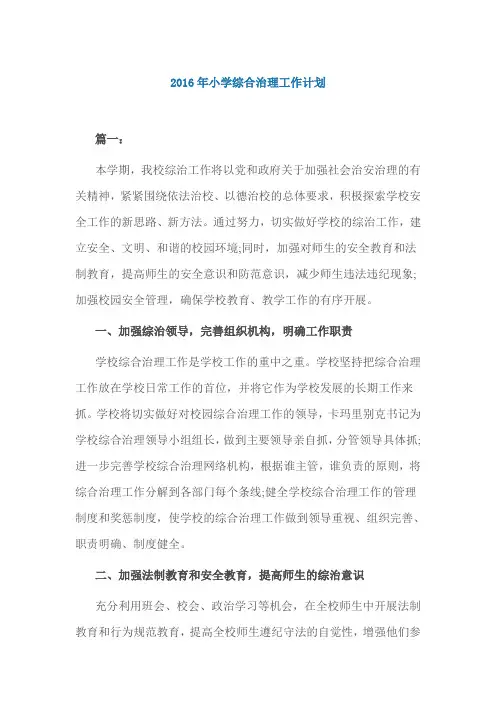 2016年小学综合治理工作计划

篇一：

本学期，我校综治工作将以党和政府关于加强社会治安治理的有关精神，紧紧围绕依法治校、以德治校的总体要求，积极探索学校安全工作的新思路、新方法。通过努力，切实做好学校的综治工作，建立安全、文明、和谐的校园环境;同时，加强对师生的安全教育和法制教育，提高师生的安全意识和防范意识，减少师生违法违纪现象;加强校园安全管理，确保学校教育、教学工作的有序开展。

一、加强综治领导，完善组织机构，明确工作职责

学校综合治理工作是学校工作的重中之重。学校坚持把综合治理工作放在学校日常工作的首位，并将它作为学校发展的长期工作来抓。学校将切实做好对校园综合治理工作的领导，卡玛里别克书记为学校综合治理领导小组组长，做到主要领导亲自抓，分管领导具体抓;进一步完善学校综合治理网络机构，根据谁主管，谁负责的原则，将综合治理工作分解到各部门每个条线;健全学校综合治理工作的管理制度和奖惩制度，使学校的综合治理工作做到领导重视、组织完善、职责明确、制度健全。

二、加强法制教育和安全教育，提高师生的综治意识

充分利用班会、校会、政治学习等机会，在全校师生中开展法制教育和行为规范教育，提高全校师生遵纪守法的自觉性，增强他们参